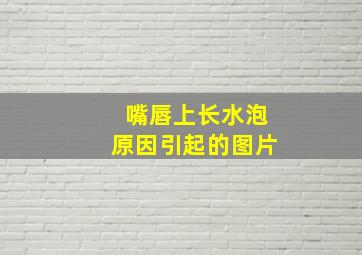 嘴唇上长水泡
原因引起的图片